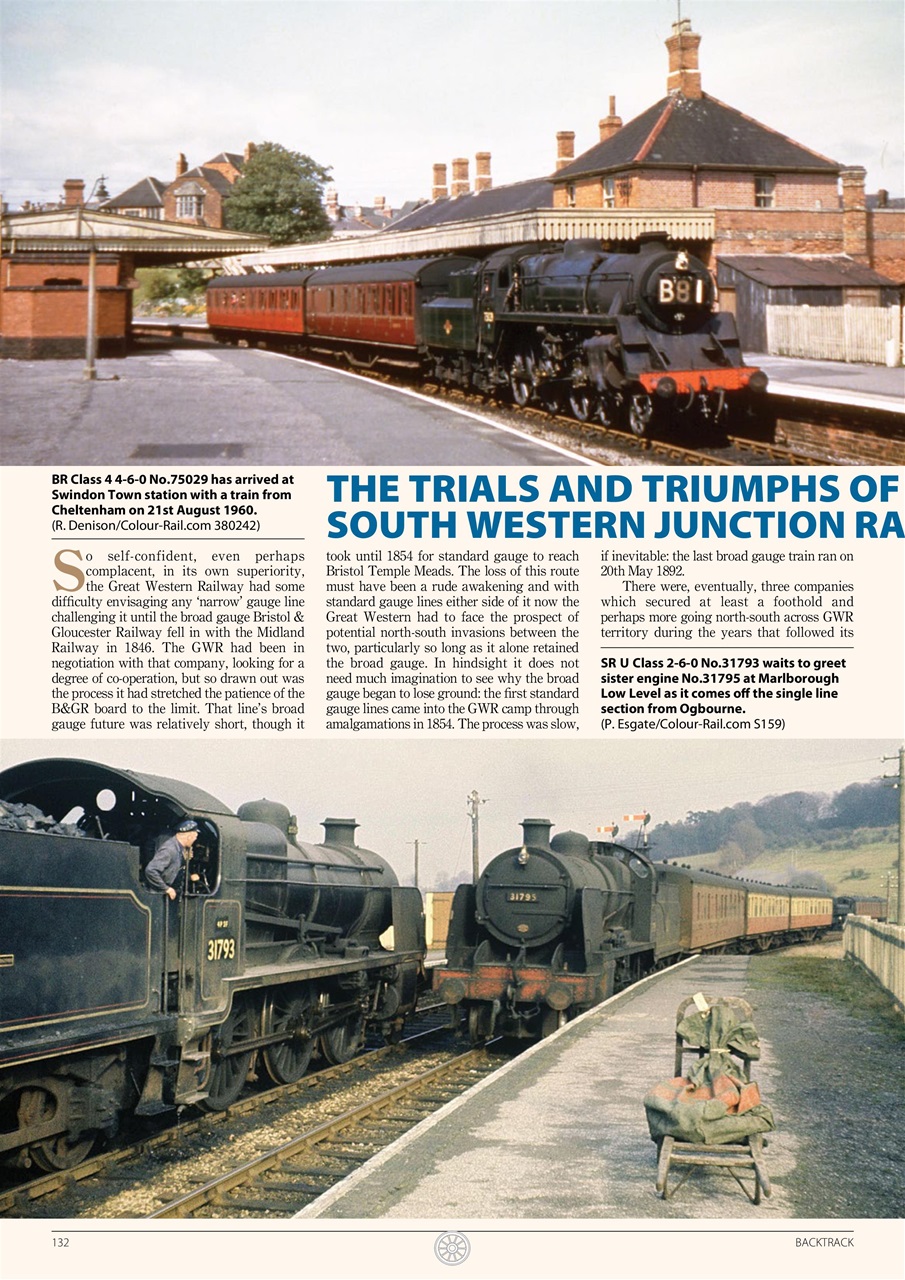 B81

BR Class 4 4-6-0 No.75029 has arrived at Swindon Town station with a train from Cheltenham on 21st August 1960. (R. Denison/Colour-Rail.com 380242)

THE TRIALS AND TRIUMPHS OF SOUTH WESTERN JUNCTION RA

So self-confident, even perhaps complacent, in its own superiority, the Great Western Railway had some difficulty envisaging any 'narrow' gauge line challenging it until the broad gauge Bristol & Gloucester Railway fell in with the Midland Railway in 1846. The GWR had been in negotiation with that company, looking for a degree of co-operation, but so drawn out was the process it had stretched the patience of the B&GR board to the limit. That line's broad gauge future was relatively short, though it took until 1854 for standard gauge to reach Bristol Temple Meads. The loss of this route must have been a rude awakening and with standard gauge lines either side of it now the Great Western had to face the prospect of potential north-south invasions between the two, particularly so long as it alone retained the broad gauge. In hindsight it does not need much imagination to see why the broad gauge began to lose ground: the first standard gauge lines came into the GWR camp through amalgamations in 1854. The process was slow, if inevitable: the last broad gauge train ran on 20th May 1892.

There were, eventually, three companies which secured at least a foothold and perhaps more going north-south across GWR territory during the years that followed its

SR U Class 2-6-0 No.31793 waits to greet sister engine No.31795 at Marlborough Low Level as it comes off the single line section from Ogbourne. (P. Esgate/Colour-Rail.com S159)

31793

31795

132

BACKTRACK